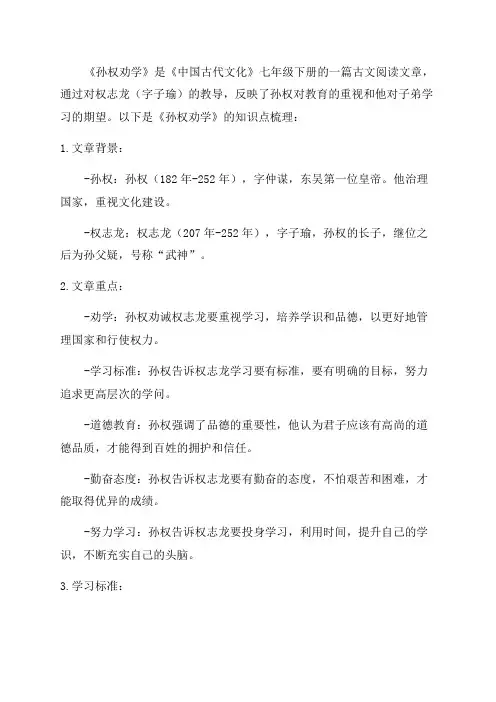 《孙权劝学》是《中国古代文化》七年级下册的一篇古文阅读文章，通过对权志龙（字子瑜）的教导，反映了孙权对教育的重视和他对子弟学习的期望。以下是《孙权劝学》的知识点梳理：

1.文章背景：

-孙权：孙权（182年-252年），字仲谋，东吴第一位皇帝。他治理国家，重视文化建设。

-权志龙：权志龙（207年-252年），字子瑜，孙权的长子，继位之后为孙父疑，号称“武神”。

2.文章重点：

-劝学：孙权劝诫权志龙要重视学习，培养学识和品德，以更好地管理国家和行使权力。

-学习标准：孙权告诉权志龙学习要有标准，要有明确的目标，努力追求更高层次的学问。

-道德教育：孙权强调了品德的重要性，他认为君子应该有高尚的道德品质，才能得到百姓的拥护和信任。

-勤奋态度：孙权告诉权志龙要有勤奋的态度，不怕艰苦和困难，才能取得优异的成绩。

-努力学习：孙权告诉权志龙要投身学习，利用时间，提升自己的学识，不断充实自己的头脑。

3.学习标准：